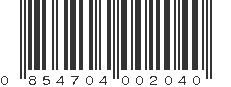 0 854704 002040